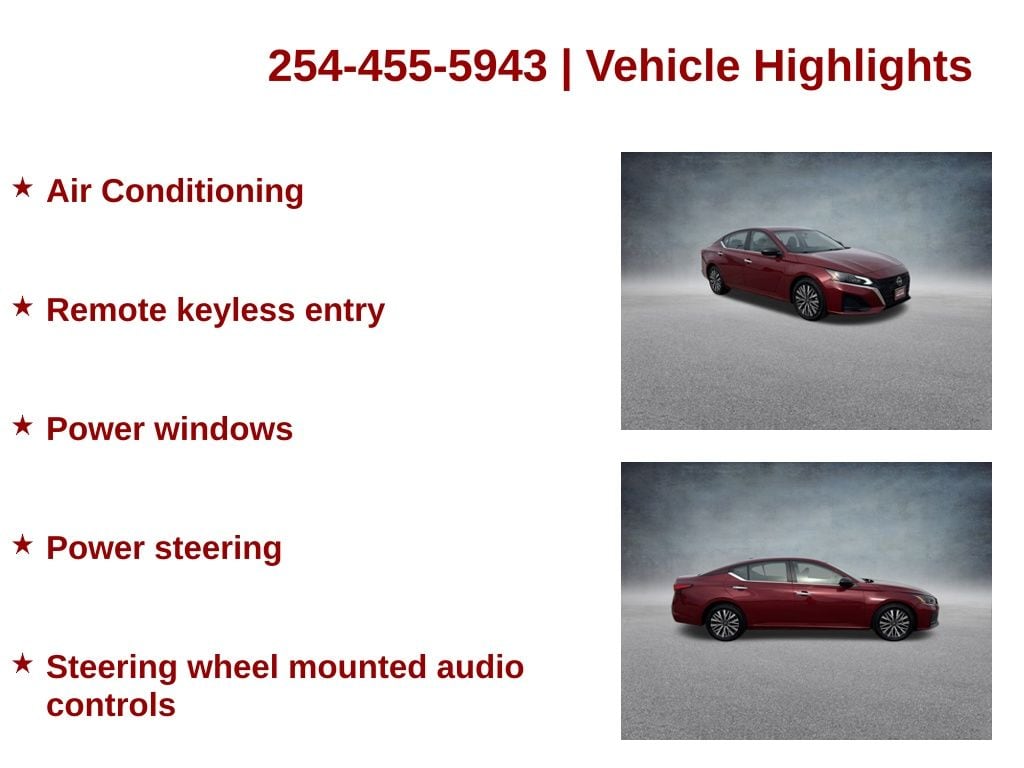 254-455-5943 | Vehicle Highlights

★ Air Conditioning

★ Remote keyless entry

★ Power windows

★ Power steering

★ Steering wheel mounted audio controls